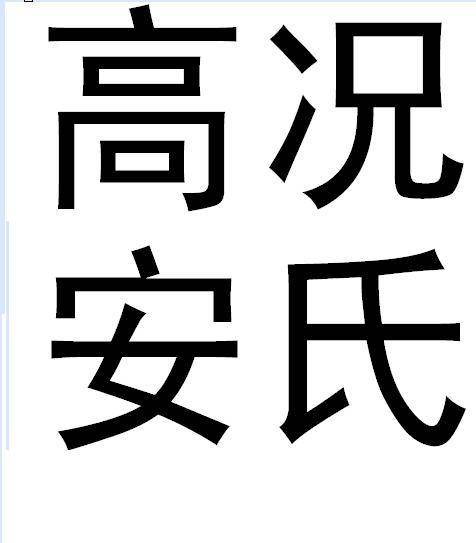 高况
安氏